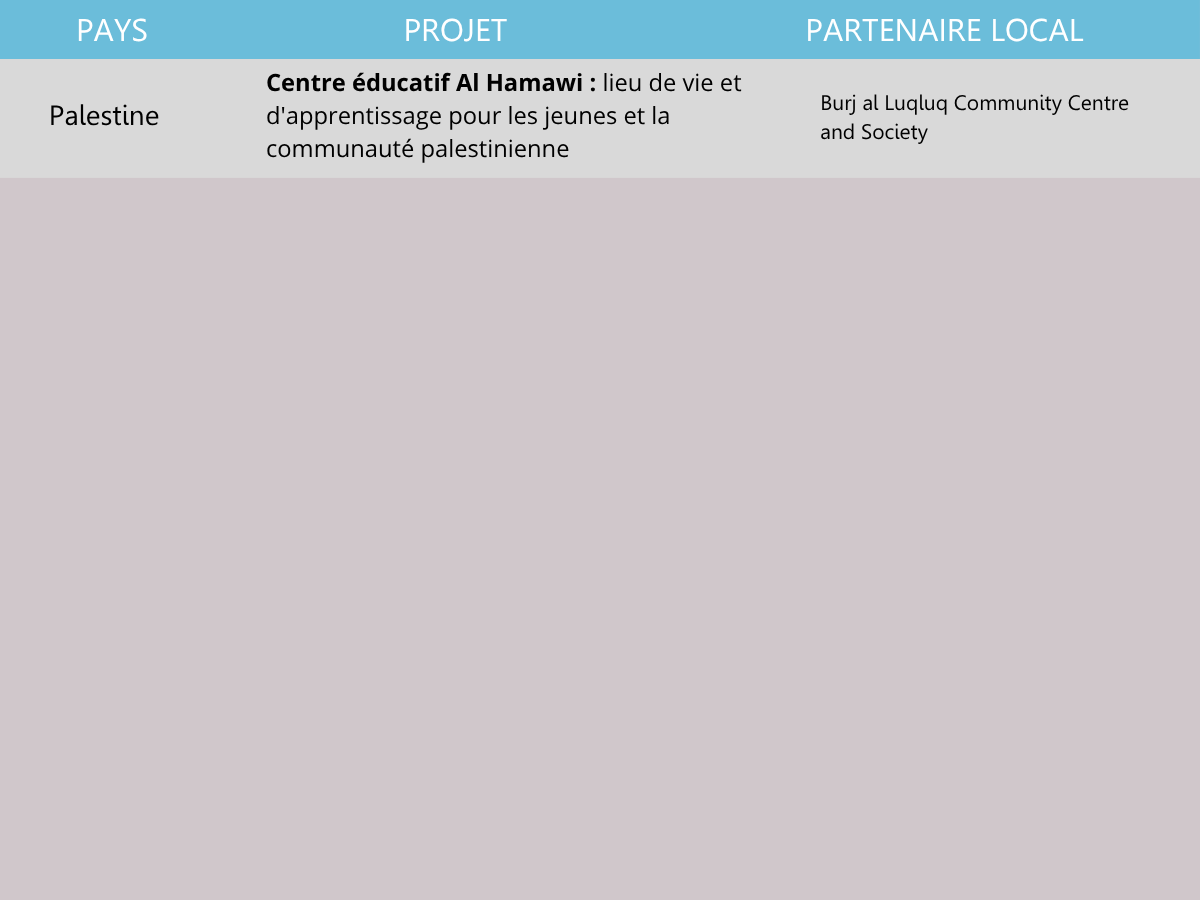 | PAYS | PROJET | PARTENAIRE LOCAL |
|---|---|---|
| Palestine | Centre éducatif Al Hamawi : lieu de vie et d'apprentissage pour les jeunes et la communauté palestinienne | Burj al Luqluq Community Centre and Society |